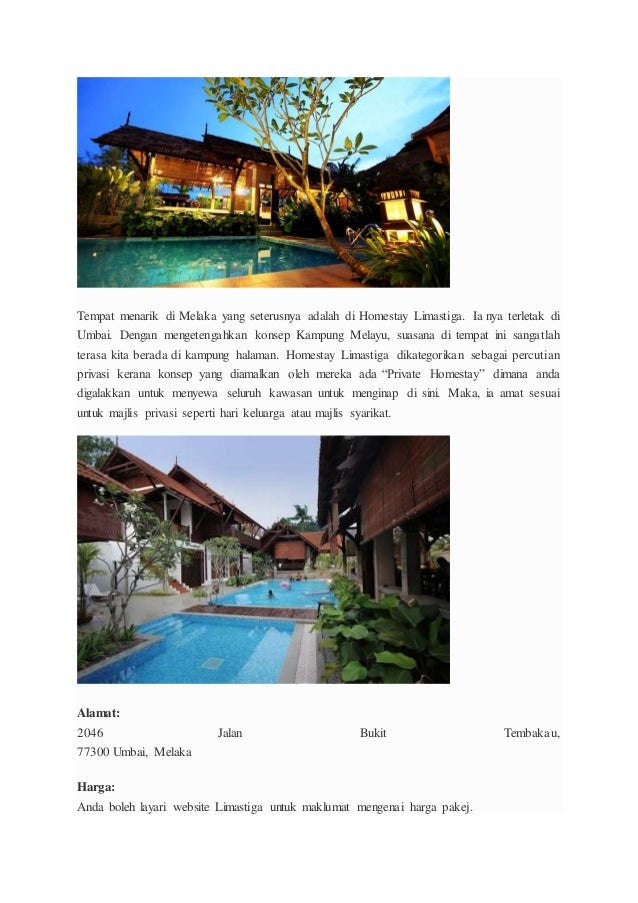 Tempat menarik di Melaka yang seterusnya adalah di Homestay Limastiga. Ia nya terletak di Umbai. Dengan mengetengahkan konsep Kampung Melayu, suasana di tempat ini sangatlah terasa kita berada di kampung halaman. Homestay Limastiga dikategorikan sebagai percutian privasi kerana konsep yang diamalkan oleh mereka ada "Private Homestay" dimana anda digalakkan untuk menyewa seluruh kawasan untuk menginap di sini. Maka, ia amat sesuai untuk majlis privasi seperti hari keluarga atau majlis syarikat.

Alamat:
2046 Jalan Bukit Tembakau, 77300 Umbai, Melaka

Harga:
Anda boleh layari website Limastiga untuk maklumat mengenai harga pakej.